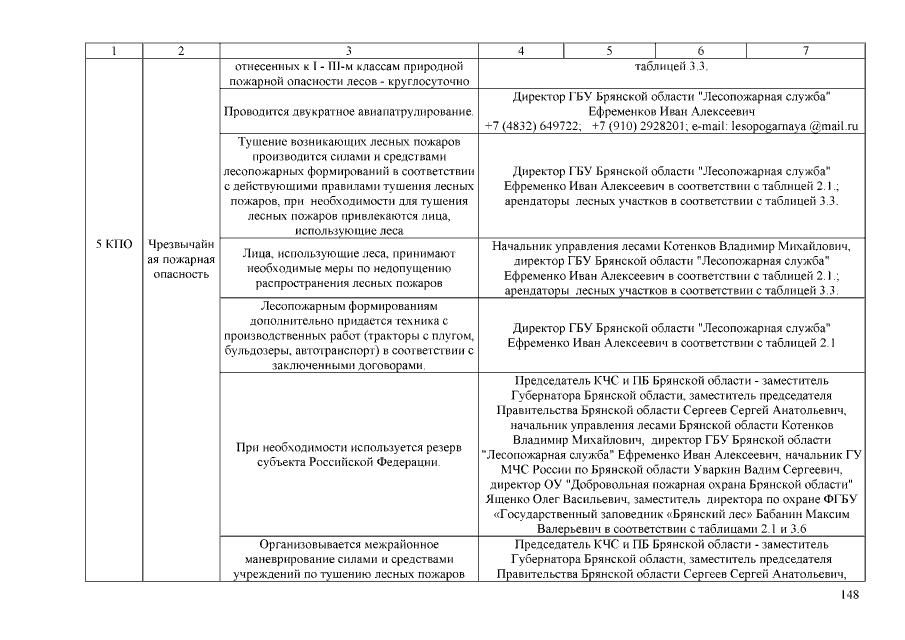 | 1 | 2 | 3 | 4 | 5 | 6 | 7 |
|---|---|---|---|---|---|---|
| 5 КПО | Чрезвычайная пожарная опасность | отнесенных к I - III-м классам природной пожарной опасности лесов - круглосуточно | таблицей 3.3. | | | |
| | | Проводится двукратное авиапатрулирование. | Директор ГБУ Брянской области "Лесопожарная служба" Ефременков Иван Алексеевич +7 (4832) 649722; +7 (910) 2928201; e-mail: lesopogarnaya @mail.ru | | | |
| | | Тушение возникающих лесных пожаров производится силами и средствами лесопожарных формирований в соответствии с действующими правилами тушения лесных пожаров, при необходимости для тушения лесных пожаров привлекаются лица, использующие леса | Директор ГБУ Брянской области "Лесопожарная служба" Ефременко Иван Алексеевич в соответствии с таблицей 2.1.; арендаторы лесных участков в соответствии с таблицей 3.3. | | | |
| | | Лица, использующие леса, принимают необходимые меры по недопущению распространения лесных пожаров | Начальник управления лесами Котенков Владимир Михайлович, директор ГБУ Брянской области "Лесопожарная служба" Ефременко Иван Алексеевич в соответствии с таблицей 2.1.; арендаторы лесных участков в соответствии с таблицей 3.3. | | | |
| | | Лесопожарным формированиям дополнительно придается техника с производственных работ (тракторы с плугом, бульдозеры, автотранспорт) в соответствии с заключенными договорами. | Директор ГБУ Брянской области "Лесопожарная служба" Ефременко Иван Алексеевич в соответствии с таблицей 2.1 | | | |
| | | При необходимости используется резерв субъекта Российской Федерации. | Председатель КЧС и ПБ Брянской области - заместитель Губернатора Брянской области, заместитель председателя Правительства Брянской области Сергеев Сергей Анатольевич, начальник управления лесами Брянской области Котенков Владимир Михайлович, директор ГБУ Брянской области "Лесопожарная служба" Ефременко Иван Алексеевич, начальник ГУ МЧС России по Брянской области Уваркин Вадим Сергеевич, директор ОУ "Добровольная пожарная охрана Брянской области" Ященко Олег Васильевич, заместитель директора по охране ФГБУ «Государственный заповедник «Брянский лес» Бабанин Максим Валерьевич в соответствии с таблицами 2.1 и 3.6 | | | |
| | | Организовывается межрайонное маневрирование силами и средствами учреждений по тушению лесных пожаров | Председатель КЧС и ПБ Брянской области - заместитель Губернатора Брянской области, заместитель председателя Правительства Брянской области Сергеев Сергей Анатольевич, | | | |

148